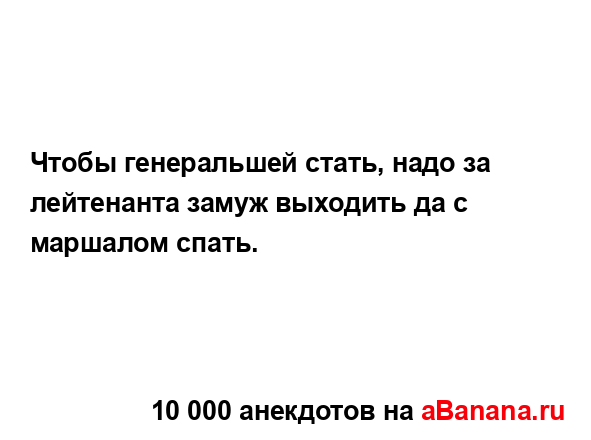 Чтобы генеральшей стать, надо за лейтенанта замуж выходить да с маршалом спать.

10 000 анекдотов на aBanana.ru